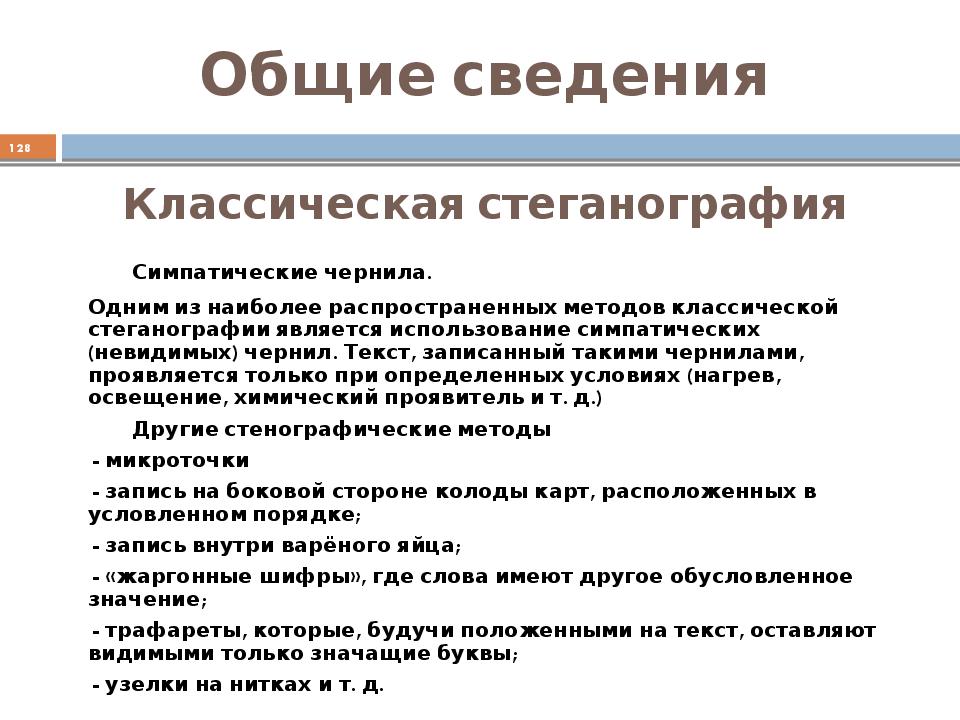 Общие сведения

128

Классическая стеганография

Симпатические чернила.

Одним из наиболее распространенных методов классической стеганографии является использование симпатических (невидимых) чернил. Текст, записанный такими чернилами, проявляется только при определенных условиях (нагрев, освещение, химический проявитель и т. д.)

Другие стенографические методы

- микроточки

- запись на боковой стороне колоды карт, расположенных в условленном порядке;

- запись внутри варёного яйца;

- «жаргонные шифры», где слова имеют другое обусловленное значение;

- трафареты, которые, будучи положенными на текст, оставляют видимыми только значащие буквы;

- узелки на нитках и т. д.